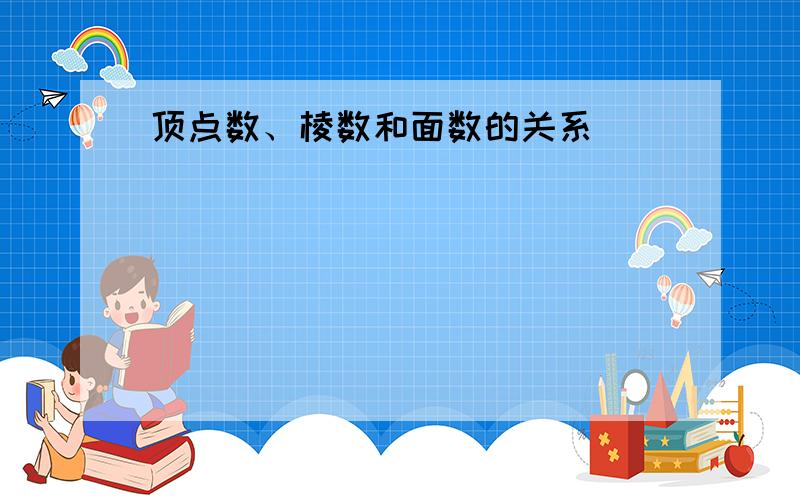 顶点数、棱数和面数的关系